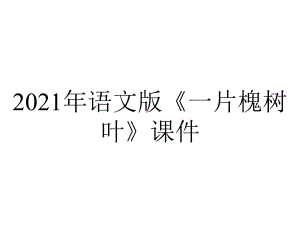 2021年语文版《一片槐树叶》课件